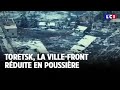 LCI

TORETSK, LA VILLE-FRONT RÉDUITE EN POUSSIÈRE